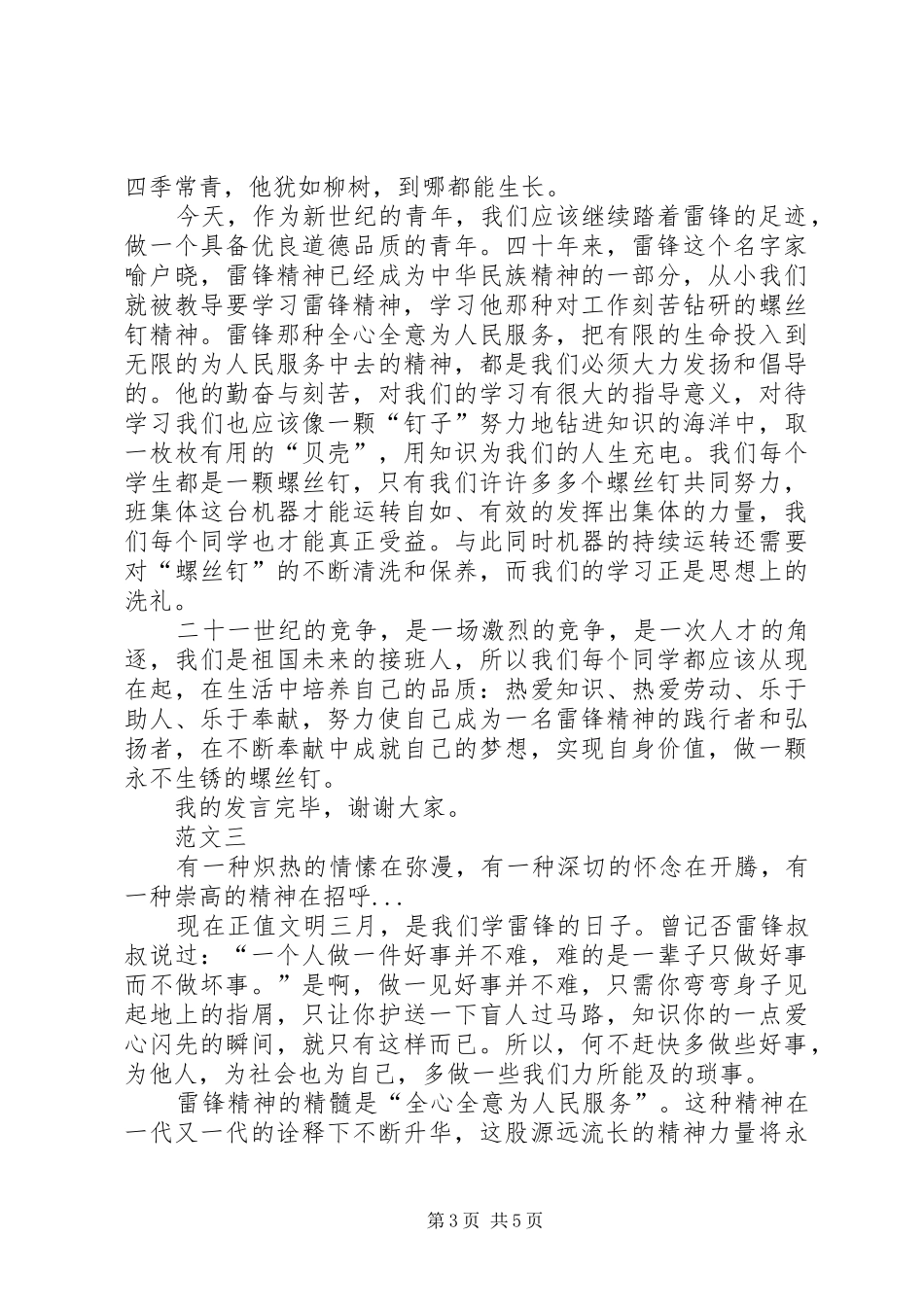 四季常青，他犹如柳树，到哪都能生长。

今天，作为新世纪的青年，我们应该继续踏着雷锋的足迹，做一个具备优良道德品质的青年。四十年来，雷锋这个名字家喻户晓，雷锋精神已经成为中华民族精神的一部分，从小我们就被教导要学习雷锋精神，学习他那种对工作刻苦钻研的螺丝钉精神。雷锋那种全心全意为人民服务，把有限的生命投入到无限的为人民服务中去的精神，都是我们必须大力发扬和倡导的。他的勤奋与刻苦，对我们的学习有很大的指导意义，对待学习我们也应该像一颗“钉子”努力地钻进知识的海洋中，取一枚枚有用的“贝壳”，用知识为我们的人生充电。我们每个学生都是一颗螺丝钉，只有我们许许多多个螺丝钉共同努力，班集体这台机器才能运转自如、有效的发挥出集体的力量，我们每个同学也才能真正受益。与此同时机器的持续运转还需要对“螺丝钉”的不断清洗和保养，而我们的学习正是思想上的洗礼。

二十一世纪的竞争，是一场激烈的竞争，是一次人才的角逐，我们是祖国未来的接班人，所以我们每个同学都应该从现在起，在生活中培养自己的品质：热爱知识、热爱劳动、乐于助人、乐于奉献，努力使自己成为一名雷锋精神的践行者和弘扬者，在不断奉献中成就自己的梦想，实现自身价值，做一颗永不生锈的螺丝钉。

我的发言完毕，谢谢大家。

范文三

有一种炽热的情愫在弥漫，有一种深切的怀念在开腾，有一种崇高的精神在招呼...

现在正值文明三月，是我们学雷锋的日子。曾记否雷锋叔叔说过：“一个人做一件好事并不难，难的是一辈子只做好事而不做坏事。”是啊，做一见好事并不难，只需你弯弯身子见起地上的指屑，只让你护送一下盲人过马路，知识你的一点爱心闪先的瞬间，就只有这样而已。所以，何不赶快多做些好事，为他人，为社会也为自己，多做一些我们力所能及的琐事。

雷锋精神的精髓是“全心全意为人民服务”。这种精神在一代又一代的诠释下不断升华，这股源远流长的精神力量将永

第3页 共5页